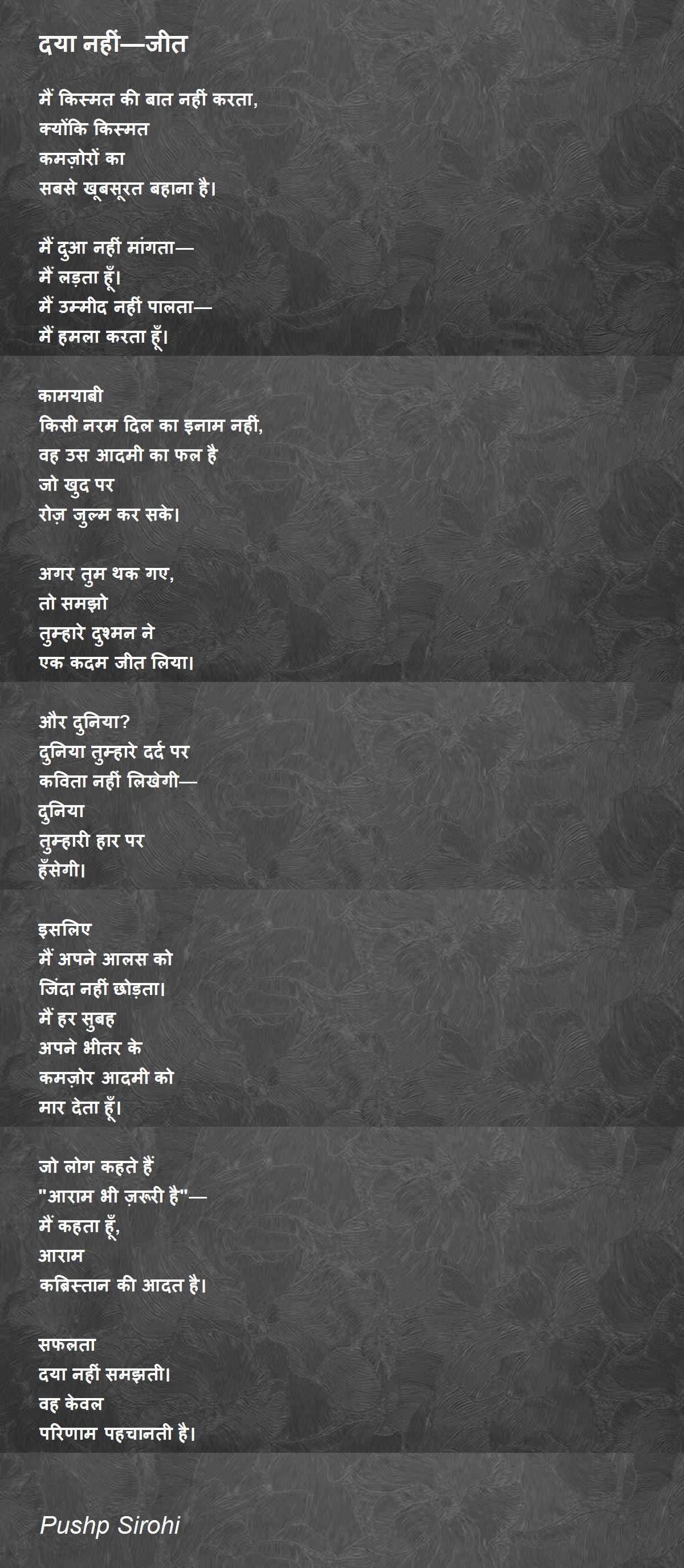 दया नहीं—जीत

मैं किस्मत की बात नहीं करता,
क्योंकि किस्मत
कमज़ोरों का
सबसे खूबसूरत बहाना है।

मैं दुआ नहीं मांगता—
मैं लड़ता हूँ।
मैं उम्मीद नहीं पालता—
मैं हमला करता हूँ।

कामयाबी
किसी नरम दिल का इनाम नहीं,
वह उस आदमी का फल है
जो खुद पर
रोज़ जुल्म कर सके।

अगर तुम थक गए,
तो समझो
तुम्हारे दुश्मन ने
एक कदम जीत लिया।

और दुनिया?
दुनिया तुम्हारे दर्द पर
कविता नहीं लिखेगी—
दुनिया
तुम्हारी हार पर
हँसेगी।

इसलिए
मैं अपने आलस को
जिंदा नहीं छोड़ता।
मैं हर सुबह
अपने भीतर के
कमज़ोर आदमी को
मार देता हूँ।

जो लोग कहते हैं
"आराम भी ज़रूरी है"—
मैं कहता हूँ,
आराम
कब्रिस्तान की आदत है।

सफलता
दया नहीं समझती।
वह केवल
परिणाम पहचानती है।

Pushp Sirohi